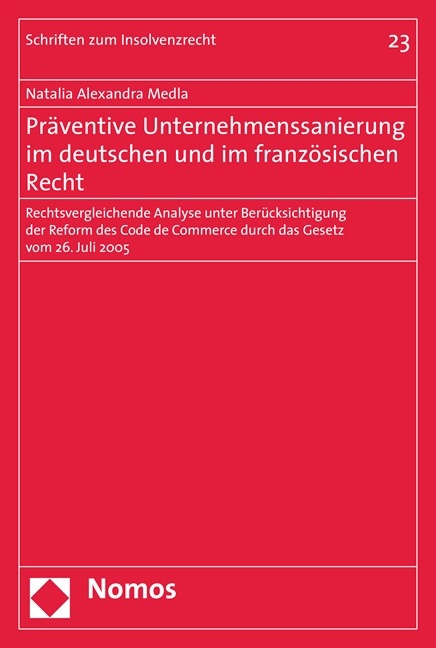 Schriften zum Insolvenzrecht

23

Natalia Alexandra Medla

Präventive Unternehmenssanierung im deutschen und im französischen Recht

Rechtsvergleichende Analyse unter Berücksichtigung der Reform des Code de Commerce durch das Gesetz vom 26. Juli 2005

Nomos